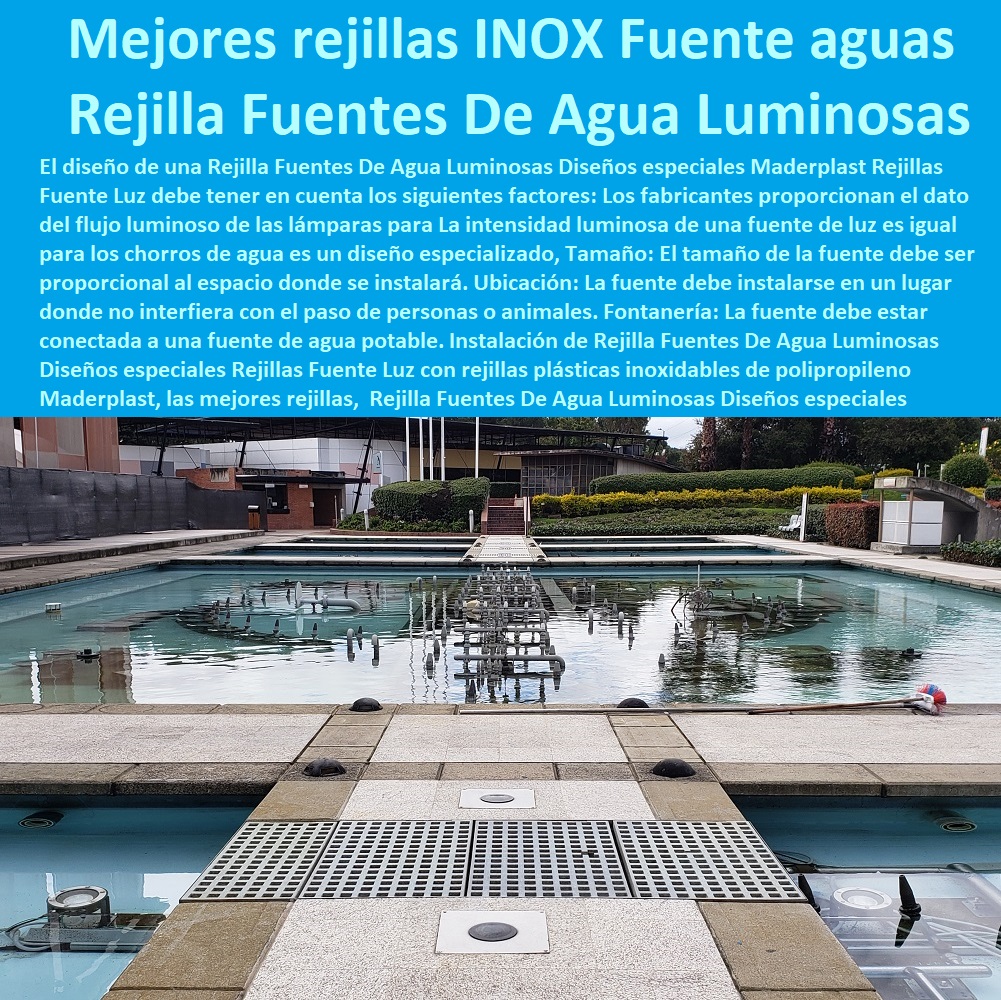 Mejores rejillas INOX Fuente aguas
Rejilla Fuentes De Agua Luminosas

El diseño de una Rejilla Fuentes De Agua Luminosas Diseños especiales Maderplast Rejillas Fuente Luz debe tener en cuenta los siguientes factores: Los fabricantes proporcionan el dato del flujo luminoso de las lámparas para La intensidad luminosa de una fuente de luz es igual para los chorros de agua es un diseño especializado, Tamaño: El tamaño de la fuente debe ser proporcional al espacio donde se instalará. Ubicación: La fuente debe instalarse en un lugar donde no interfiera con el paso de personas o animales. Fontanería: La fuente debe estar conectada a una fuente de agua potable. Instalación de Rejilla Fuentes De Agua Luminosas Diseños especiales Rejillas Fuente Luz con rejillas plásticas inoxidables de polipropileno Maderplast, las mejores rejillas, Rejilla Fuentes De Agua Luminosas Diseños especiales